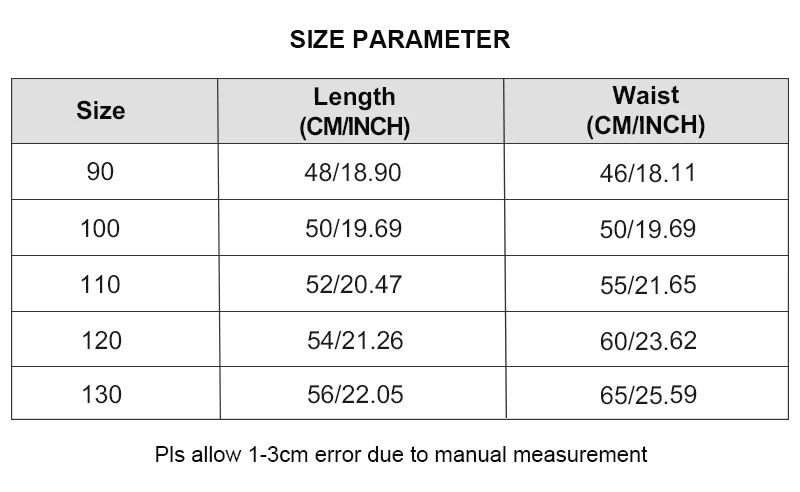 SIZE PARAMETER

| Size | Length (CM/INCH) | Waist (CM/INCH) |
|---|---|---|
| 90 | 48/18.90 | 46/18.11 |
| 100 | 50/19.69 | 50/19.69 |
| 110 | 52/20.47 | 55/21.65 |
| 120 | 54/21.26 | 60/23.62 |
| 130 | 56/22.05 | 65/25.59 |

Pls allow 1-3cm error due to manual measurement